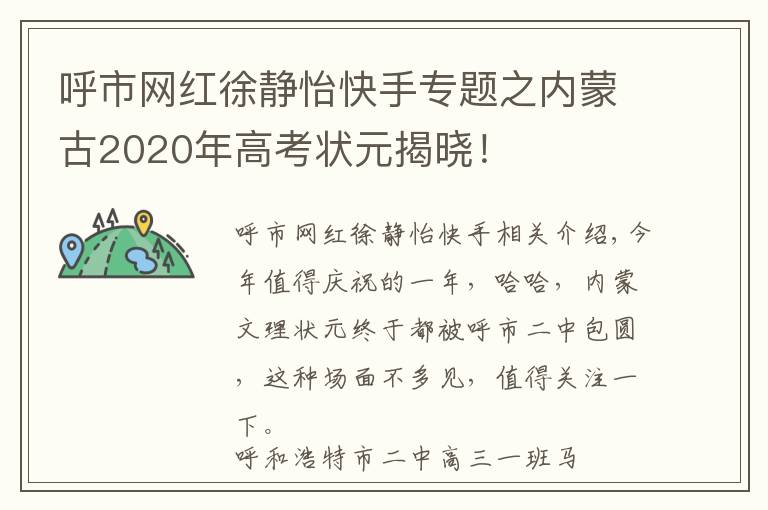 呼市网红徐静怡快手专题之内蒙古2020年高考状元揭晓！

呼市网红徐静怡快手相关介绍，今年值得庆祝的一年，哈哈，内蒙文理状元终于都被呼市二中包圆，这种场面不多见，值得关注一下。
呼和浩特市二中高三一班马